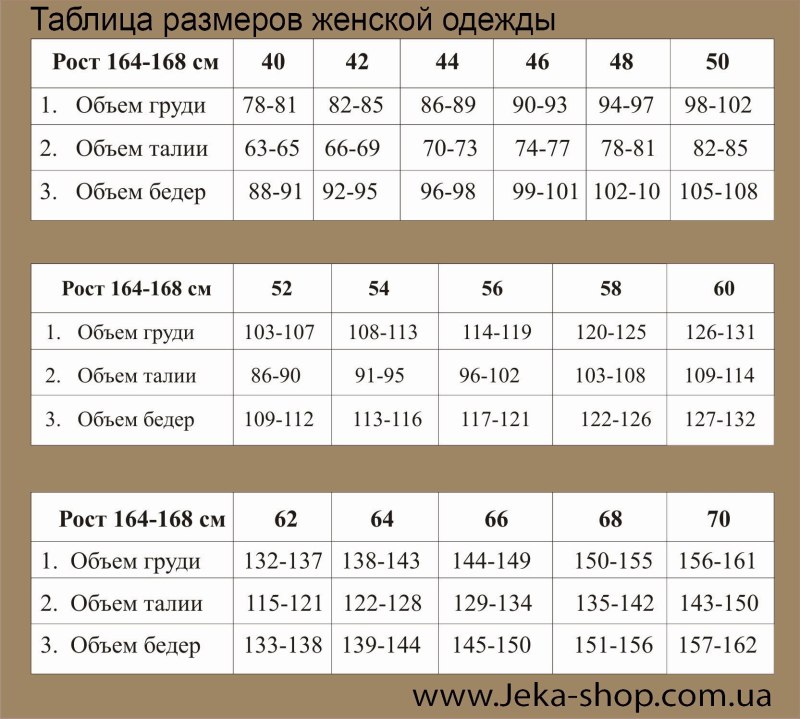 Таблица размеров женской одежды

| Рост 164-168 см | 40 | 42 | 44 | 46 | 48 | 50 |
|---|---|---|---|---|---|---|
| 1. Объем груди | 78-81 | 82-85 | 86-89 | 90-93 | 94-97 | 98-102 |
| 2. Объем талии | 63-65 | 66-69 | 70-73 | 74-77 | 78-81 | 82-85 |
| 3. Объем бедер | 88-91 | 92-95 | 96-98 | 99-101 | 102-10 | 105-108 |

| Рост 164-168 см | 52 | 54 | 56 | 58 | 60 |
|---|---|---|---|---|---|
| 1. Объем груди | 103-107 | 108-113 | 114-119 | 120-125 | 126-131 |
| 2. Объем талии | 86-90 | 91-95 | 96-102 | 103-108 | 109-114 |
| 3. Объем бедер | 109-112 | 113-116 | 117-121 | 122-126 | 127-132 |

| Рост 164-168 см | 62 | 64 | 66 | 68 | 70 |
|---|---|---|---|---|---|
| 1. Объем груди | 132-137 | 138-143 | 144-149 | 150-155 | 156-161 |
| 2. Объем талии | 115-121 | 122-128 | 129-134 | 135-142 | 143-150 |
| 3. Объем бедер | 133-138 | 139-144 | 145-150 | 151-156 | 157-162 |

www.Jeka-shop.com.ua